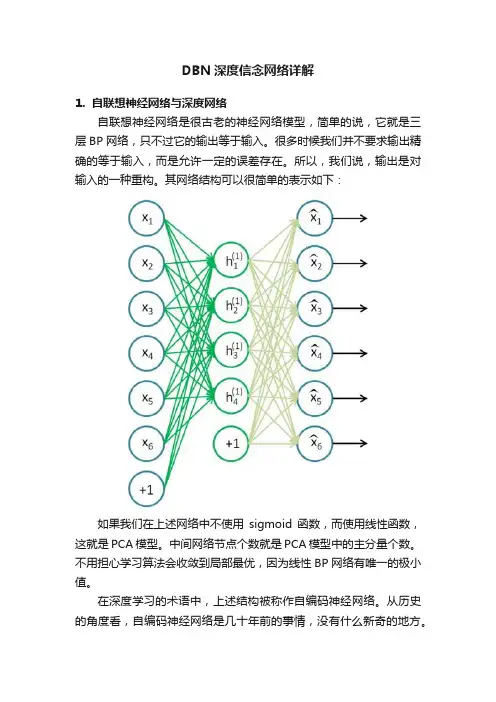 DBN 深度信念网络详解

1. 自联想神经网络与深度网络

自联想神经网络是很古老的神经网络模型，简单的说，它就是三层 BP 网络，只不过它的输出等于输入。很多时候我们并不要求输出精确的等于输入，而是允许一定的误差存在。所以，我们说，输出是对输入的一种重构。其网络结构可以很简单的表示如下：

$x_1$
$x_2$
$x_3$
$x_4$
$x_5$
$x_6$
+1

$h_1^{(1)}$
$h_2^{(1)}$
$h_3^{(1)}$
$h_4^{(1)}$
+1

$\hat{x}_1$
$\hat{x}_2$
$\hat{x}_3$
$\hat{x}_4$
$\hat{x}_5$
$\hat{x}_6$

如果我们在上述网络中不使用 sigmoid 函数，而使用线性函数，这就是 PCA 模型。中间网络节点个数就是 PCA 模型中的主分量个数。不用担心学习算法会收敛到局部最优，因为线性 BP 网络有唯一的极小值。

在深度学习的术语中，上述结构被称作自编码神经网络。从历史的角度看，自编码神经网络是几十年前的事情，没有什么新奇的地方。